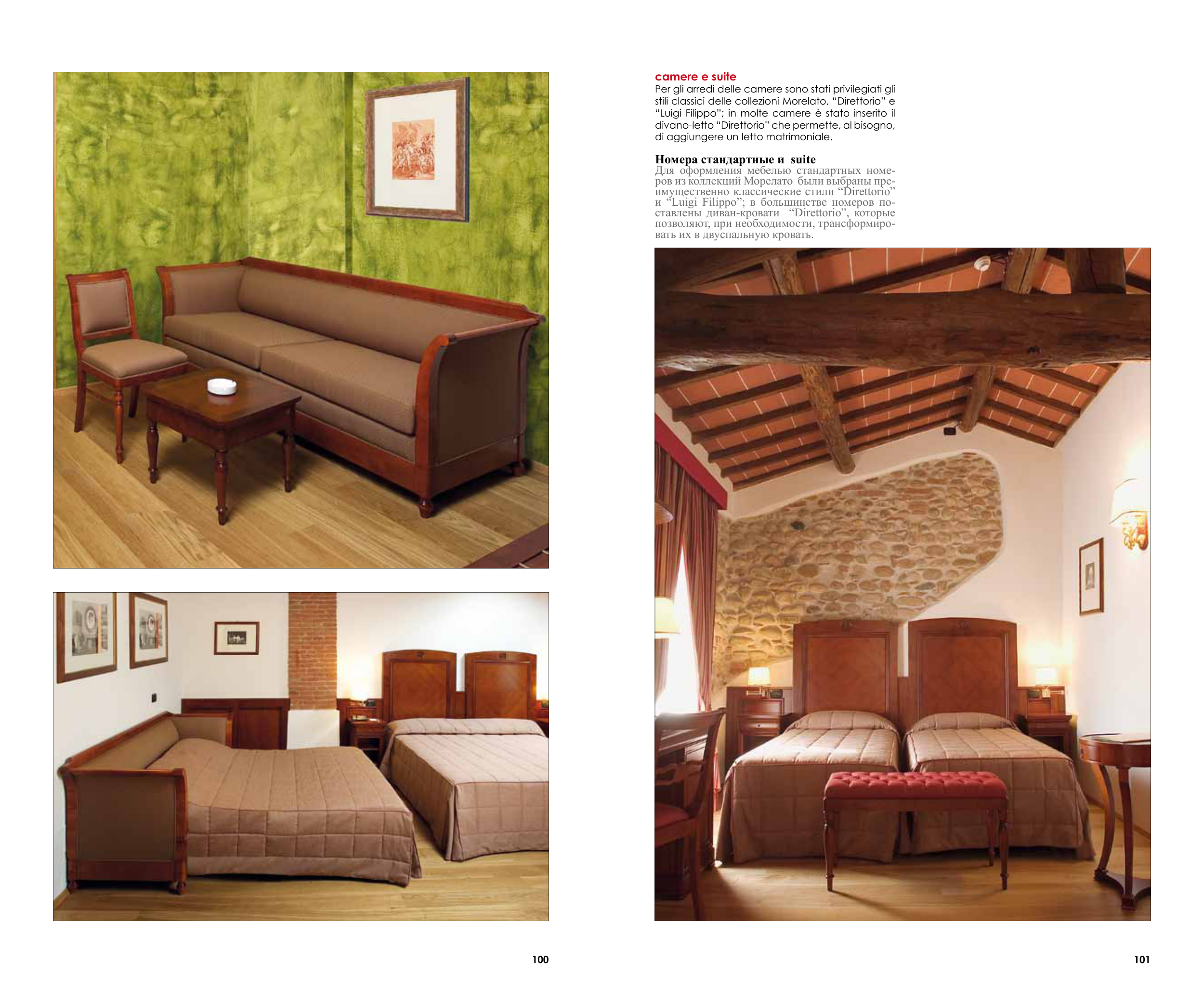 camere e suite
Per gli arredi delle camere sono stati privilegiati gli stili classici delle collezioni Morelato, “Direttorio” e “Luigi Filippo”; in molte camere è stato inserito il divano-letto “Direttorio” che permette, al bisogno, di aggiungere un letto matrimoniale.

Номера стандартные и suite
Для оформления мебелью стандартных номеров из коллекций Морелато были выбраны преимущественно классические стили “Direttorio” и “Luigi Filippo”; в большинстве номеров поставлены диван-кровати “Direttorio”, которые позволяют, при необходимости, трансформировать их в двуспальную кровать.

100

101